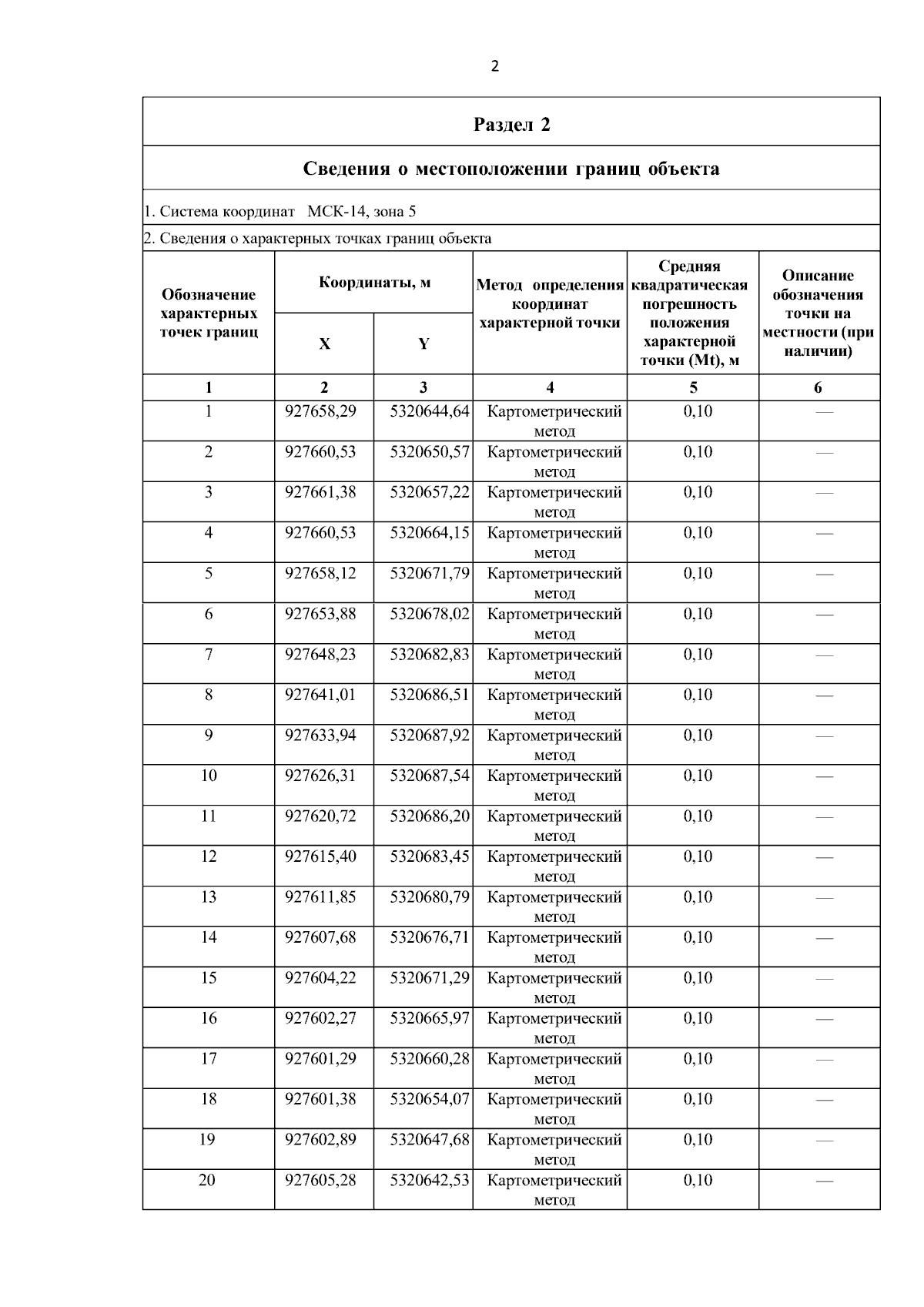 2

Раздел 2

Сведения о местоположении границ объекта

1. Система координат МСК-14, зона 5

2. Сведения о характерных точках границ объекта

| Обозначение характерных точек границ | Координаты, м X | Координаты, м Y | Метод определения координат характерной точки | Средняя квадратическая погрешность положения характерной точки (Mt), м | Описание обозначения точки на местности (при наличии) |
|---|---|---|---|---|---|
| 1 | 2 | 3 | 4 | 5 | 6 |
| 1 | 927658,29 | 5320644,64 | Картометрический метод | 0,10 | — |
| 2 | 927660,53 | 5320650,57 | Картометрический метод | 0,10 | — |
| 3 | 927661,38 | 5320657,22 | Картометрический метод | 0,10 | — |
| 4 | 927660,53 | 5320664,15 | Картометрический метод | 0,10 | — |
| 5 | 927658,12 | 5320671,79 | Картометрический метод | 0,10 | — |
| 6 | 927653,88 | 5320678,02 | Картометрический метод | 0,10 | — |
| 7 | 927648,23 | 5320682,83 | Картометрический метод | 0,10 | — |
| 8 | 927641,01 | 5320686,51 | Картометрический метод | 0,10 | — |
| 9 | 927633,94 | 5320687,92 | Картометрический метод | 0,10 | — |
| 10 | 927626,31 | 5320687,54 | Картометрический метод | 0,10 | — |
| 11 | 927620,72 | 5320686,20 | Картометрический метод | 0,10 | — |
| 12 | 927615,40 | 5320683,45 | Картометрический метод | 0,10 | — |
| 13 | 927611,85 | 5320680,79 | Картометрический метод | 0,10 | — |
| 14 | 927607,68 | 5320676,71 | Картометрический метод | 0,10 | — |
| 15 | 927604,22 | 5320671,29 | Картометрический метод | 0,10 | — |
| 16 | 927602,27 | 5320665,97 | Картометрический метод | 0,10 | — |
| 17 | 927601,29 | 5320660,28 | Картометрический метод | 0,10 | — |
| 18 | 927601,38 | 5320654,07 | Картометрический метод | 0,10 | — |
| 19 | 927602,89 | 5320647,68 | Картометрический метод | 0,10 | — |
| 20 | 927605,28 | 5320642,53 | Картометрический метод | 0,10 | — |